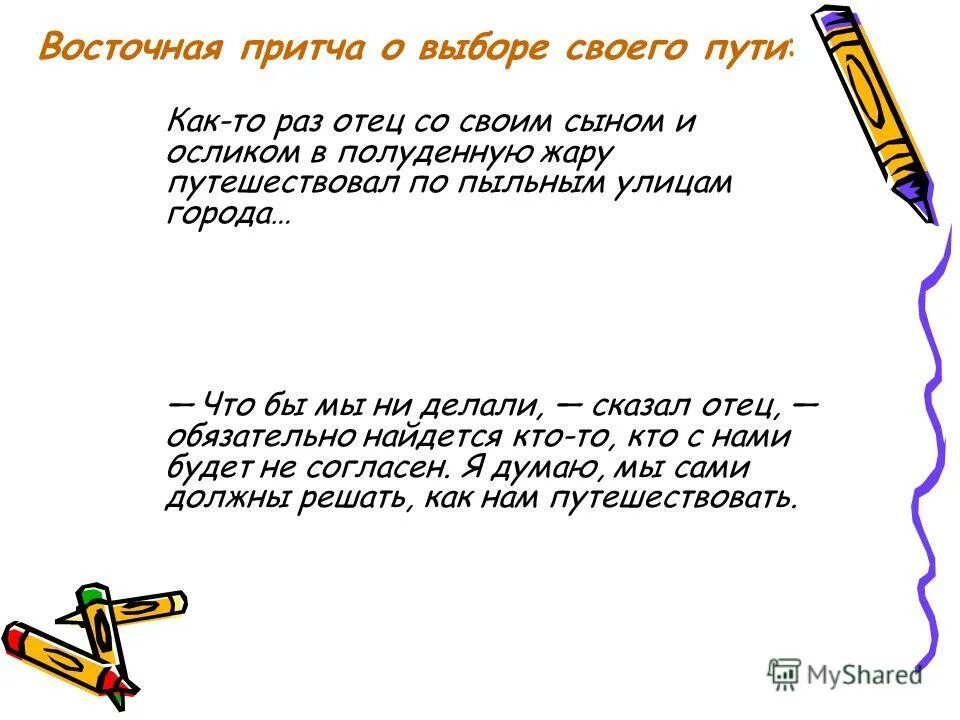 Восточная притча о выборе своего пути:

Как-то раз отец со своим сыном и осликом в полуденную жару путешествовал по пыльным улицам города…

— Что бы мы ни делали, — сказал отец, — обязательно найдется кто-то, кто с нами будет не согласен. Я думаю, мы сами должны решать, как нам путешествовать.

MyShared